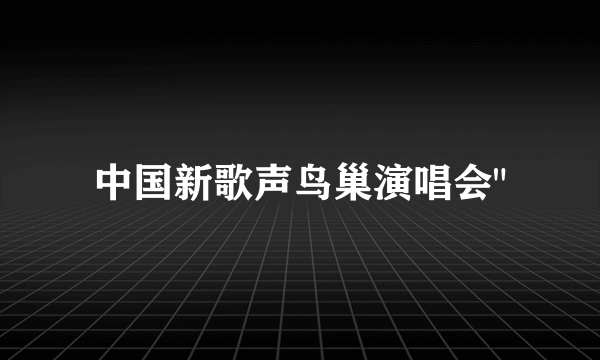 中国新歌声鸟巢演唱会"